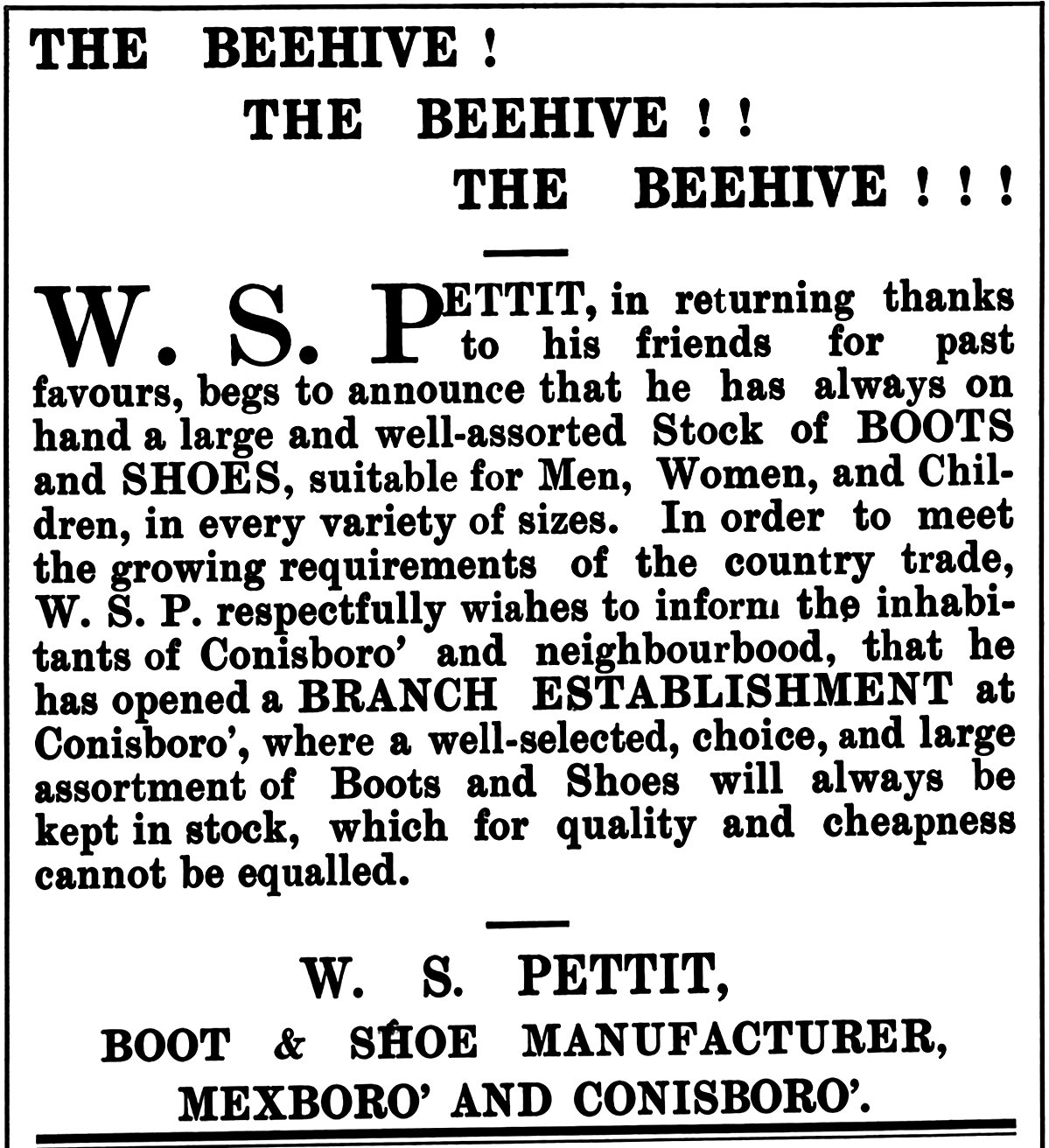 THE BEEHIVE !
THE BEEHIVE ! !
THE BEEHIVE ! ! !

W. S. PETTIT, in returning thanks to his friends for past favours, begs to announce that he has always on hand a large and well-assorted Stock of BOOTS and SHOES, suitable for Men, Women, and Children, in every variety of sizes. In order to meet the growing requirements of the country trade, W. S. P. respectfully wiahes to inform the inhabitants of Conisboro' and neighbourbood, that he has opened a BRANCH ESTABLISHMENT at Conisboro', where a well-selected, choice, and large assortment of Boots and Shoes will always be kept in stock, which for quality and cheapness cannot be equalled.

W. S. PETTIT,
BOOT & SHOE MANUFACTURER,
MEXBORO' AND CONISBORO'.